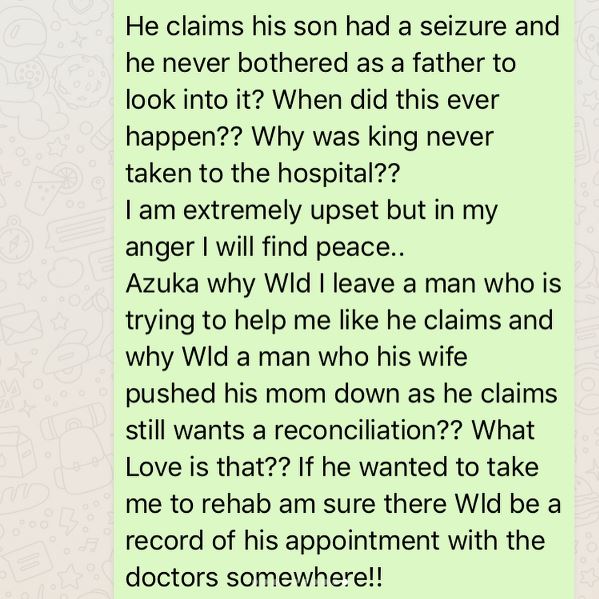 He claims his son had a seizure and he never bothered as a father to look into it? When did this ever happen?? Why was king never taken to the hospital??
I am extremely upset but in my anger I will find peace..
Azuka why Wld I leave a man who is trying to help me like he claims and why Wld a man who his wife pushed his mom down as he claims still wants a reconciliation?? What Love is that?? If he wanted to take me to rehab am sure there Wld be a record of his appointment with the doctors somewhere!!